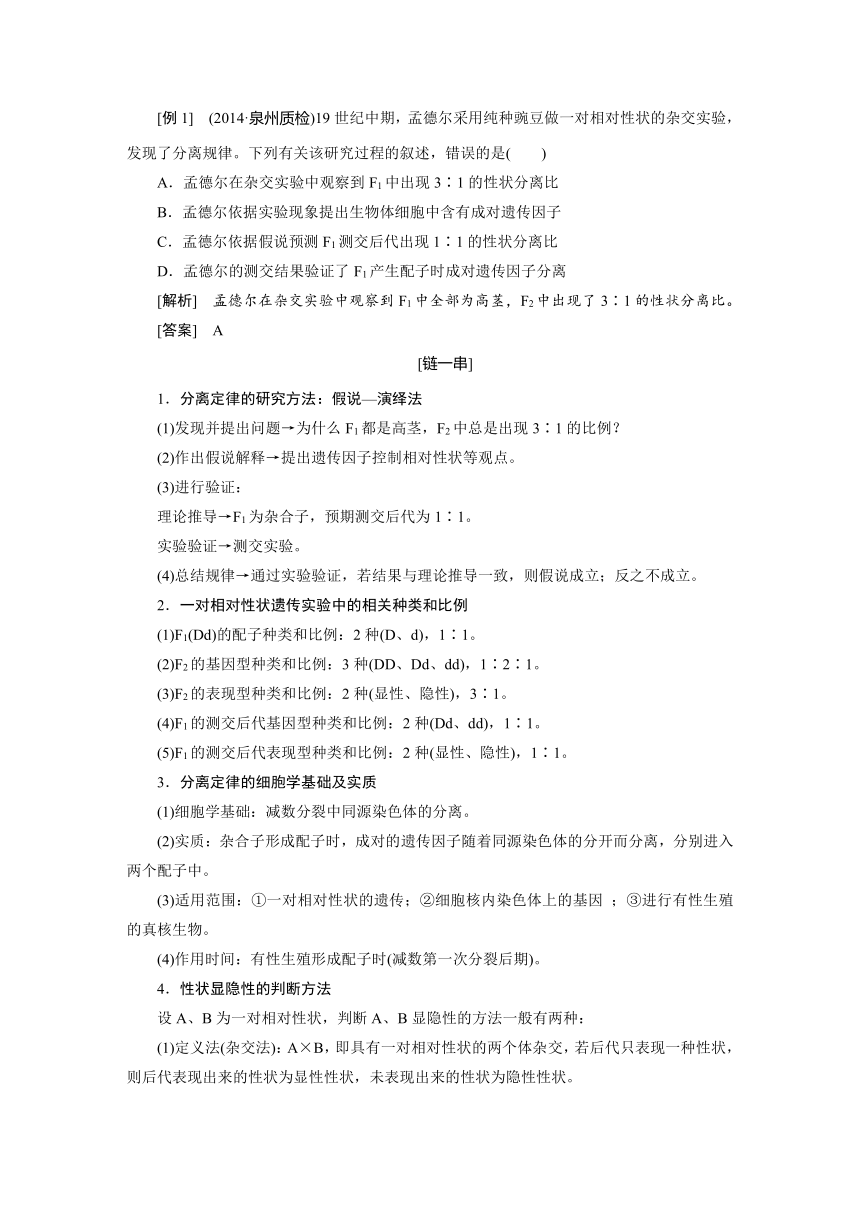 [例 1]　(2014·泉州质检)19 世纪中期，孟德尔采用纯种豌豆做一对相对性状的杂交实验，发现了分离规律。下列有关该研究过程的叙述，错误的是(　　)

A．孟德尔在杂交实验中观察到 $F_1$ 中出现 3∶1 的性状分离比

B．孟德尔依据实验现象提出生物体细胞中含有成对遗传因子

C．孟德尔依据假说预测 $F_1$ 测交后代出现 1∶1 的性状分离比

D．孟德尔的测交结果验证了 $F_1$ 产生配子时成对遗传因子分离

[解析]　孟德尔在杂交实验中观察到 $F_1$ 中全部为高茎，$F_2$ 中出现了 3∶1 的性状分离比。

[答案]　A

[链一串]

1．分离定律的研究方法：假说—演绎法

(1)发现并提出问题→为什么 $F_1$ 都是高茎，$F_2$ 中总是出现 3∶1 的比例？

(2)作出假说解释→提出遗传因子控制相对性状等观点。

(3)进行验证：

理论推导→$F_1$ 为杂合子，预期测交后代为 1∶1。

实验验证→测交实验。

(4)总结规律→通过实验验证，若结果与理论推导一致，则假说成立；反之不成立。

2．一对相对性状遗传实验中的相关种类和比例

(1)$F_1$(Dd)的配子种类和比例：2 种(D、d)，1∶1。

(2)$F_2$ 的基因型种类和比例：3 种(DD、Dd、dd)，1∶2∶1。

(3)$F_2$ 的表现型种类和比例：2 种(显性、隐性)，3∶1。

(4)$F_1$ 的测交后代基因型种类和比例：2 种(Dd、dd)，1∶1。

(5)$F_1$ 的测交后代表现型种类和比例：2 种(显性、隐性)，1∶1。

3．分离定律的细胞学基础及实质

(1)细胞学基础：减数分裂中同源染色体的分离。

(2)实质：杂合子形成配子时，成对的遗传因子随着同源染色体的分开而分离，分别进入两个配子中。

(3)适用范围：①一对相对性状的遗传；②细胞核内染色体上的基因 ；③进行有性生殖的真核生物。

(4)作用时间：有性生殖形成配子时(减数第一次分裂后期)。

4．性状显隐性的判断方法

设 A、B 为一对相对性状，判断 A、B 显隐性的方法一般有两种：

(1)定义法(杂交法)：A×B，即具有一对相对性状的两个体杂交，若后代只表现一种性状，则后代表现出来的性状为显性性状，未表现出来的性状为隐性性状。